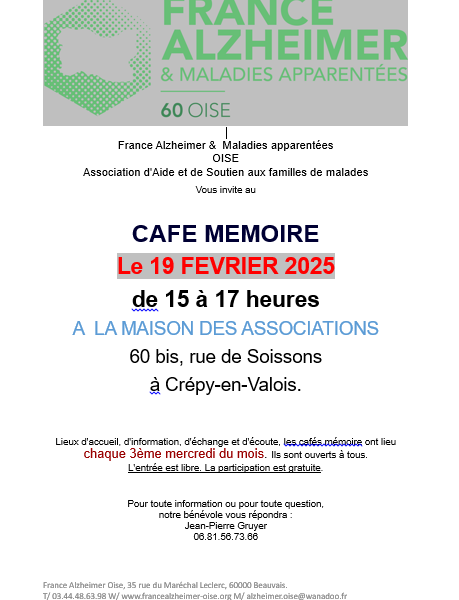 FRANCE ALZHEIMER
& MALADIES APPARENTÉES
60 OISE

France Alzheimer & Maladies apparentées
OISE
Association d'Aide et de Soutien aux familles de malades
Vous invite au

CAFE MEMOIRE
Le 19 FEVRIER 2025
de 15 à 17 heures
A LA MAISON DES ASSOCIATIONS
60 bis, rue de Soissons
à Crépy-en-Valois.

Lieux d'accueil, d'information, d'échange et d'écoute, les cafés mémoire ont lieu chaque 3ème mercredi du mois. Ils sont ouverts à tous.
L'entrée est libre. La participation est gratuite.

Pour toute information ou pour toute question,
notre bénévole vous répondra :
Jean-Pierre Gruyer
06.81.56.73.66

France Alzheimer Oise, 35 rue du Maréchal Leclerc, 60000 Beauvais.
T/ 03.44.48.63.98 W/ www.francealzheimer-oise.org M/ alzheimer.oise@wanadoo.fr